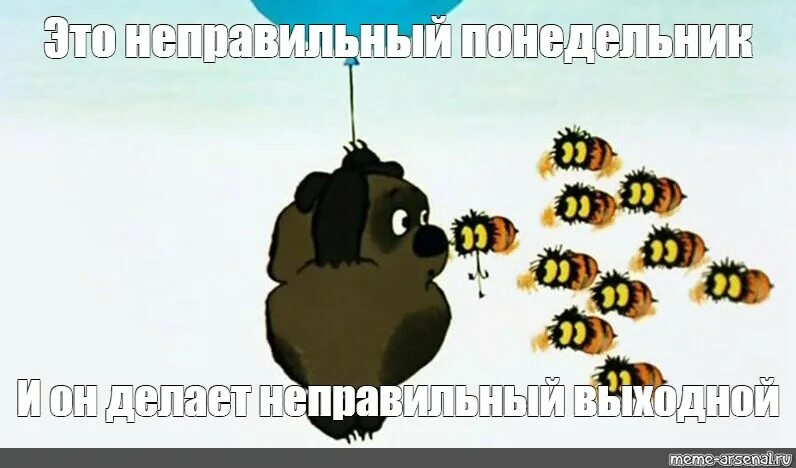 Это неправильный понедельник

И он делает неправильный выходной

meme-arsenal.ru